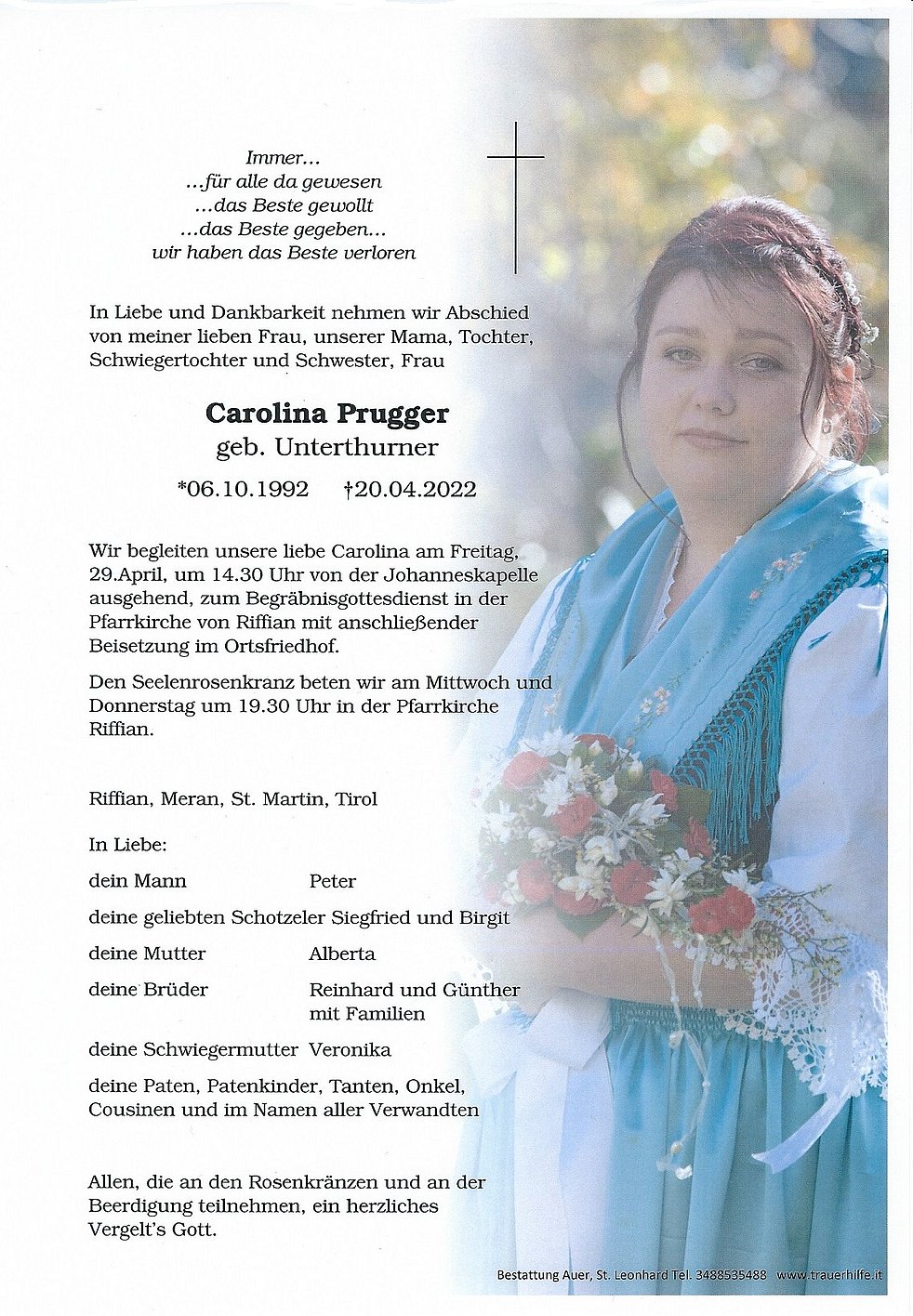 Immer...
...für alle da gewesen
...das Beste gewollt
...das Beste gegeben...
wir haben das Beste verloren

In Liebe und Dankbarkeit nehmen wir Abschied von meiner lieben Frau, unserer Mama, Tochter, Schwiegertochter und Schwester, Frau

Carolina Prugger
geb. Unterthurner

*06.10.1992 †20.04.2022

Wir begleiten unsere liebe Carolina am Freitag, 29.April, um 14.30 Uhr von der Johanneskapelle ausgehend, zum Begräbnisgottesdienst in der Pfarrkirche von Riffian mit anschließender Beisetzung im Ortsfriedhof.

Den Seelenrosenkranz beten wir am Mittwoch und Donnerstag um 19.30 Uhr in der Pfarrkirche Riffian.

Riffian, Meran, St. Martin, Tirol

In Liebe:

dein Mann Peter

deine geliebten Schotzeler Siegfried und Birgit

deine Mutter Alberta

deine Brüder Reinhard und Günther mit Familien

deine Schwiegermutter Veronika

deine Paten, Patenkinder, Tanten, Onkel, Cousinen und im Namen aller Verwandten

Allen, die an den Rosenkränzen und an der Beerdigung teilnehmen, ein herzliches Vergelt's Gott.

Bestattung Auer, St. Leonhard Tel. 3488535488 www.trauerhilfe.it